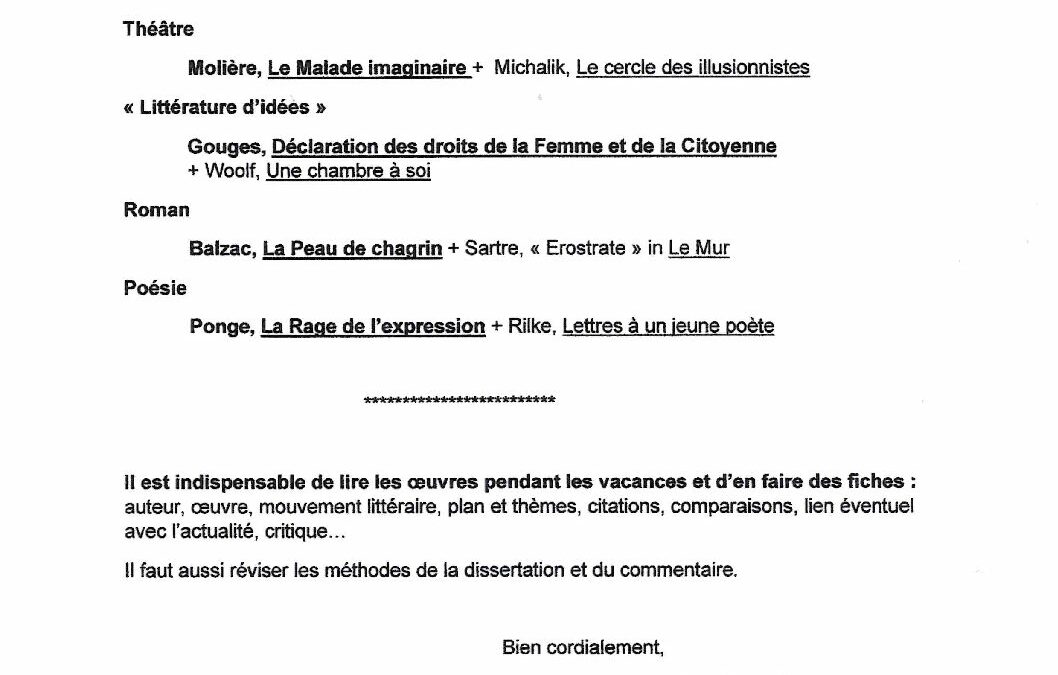 Théâtre

Molière, Le Malade imaginaire + Michalik, Le cercle des illusionnistes

« Littérature d'idées »

Gouges, Déclaration des droits de la Femme et de la Citoyenne + Woolf, Une chambre à soi

Roman

Balzac, La Peau de chagrin + Sartre, « Erostrate » in Le Mur

Poésie

Ponge, La Rage de l'expression + Rilke, Lettres à un jeune poète

**************************

Il est indispensable de lire les œuvres pendant les vacances et d'en faire des fiches : auteur, œuvre, mouvement littéraire, plan et thèmes, citations, comparaisons, lien éventuel avec l'actualité, critique…

Il faut aussi réviser les méthodes de la dissertation et du commentaire.

Bien cordialement,